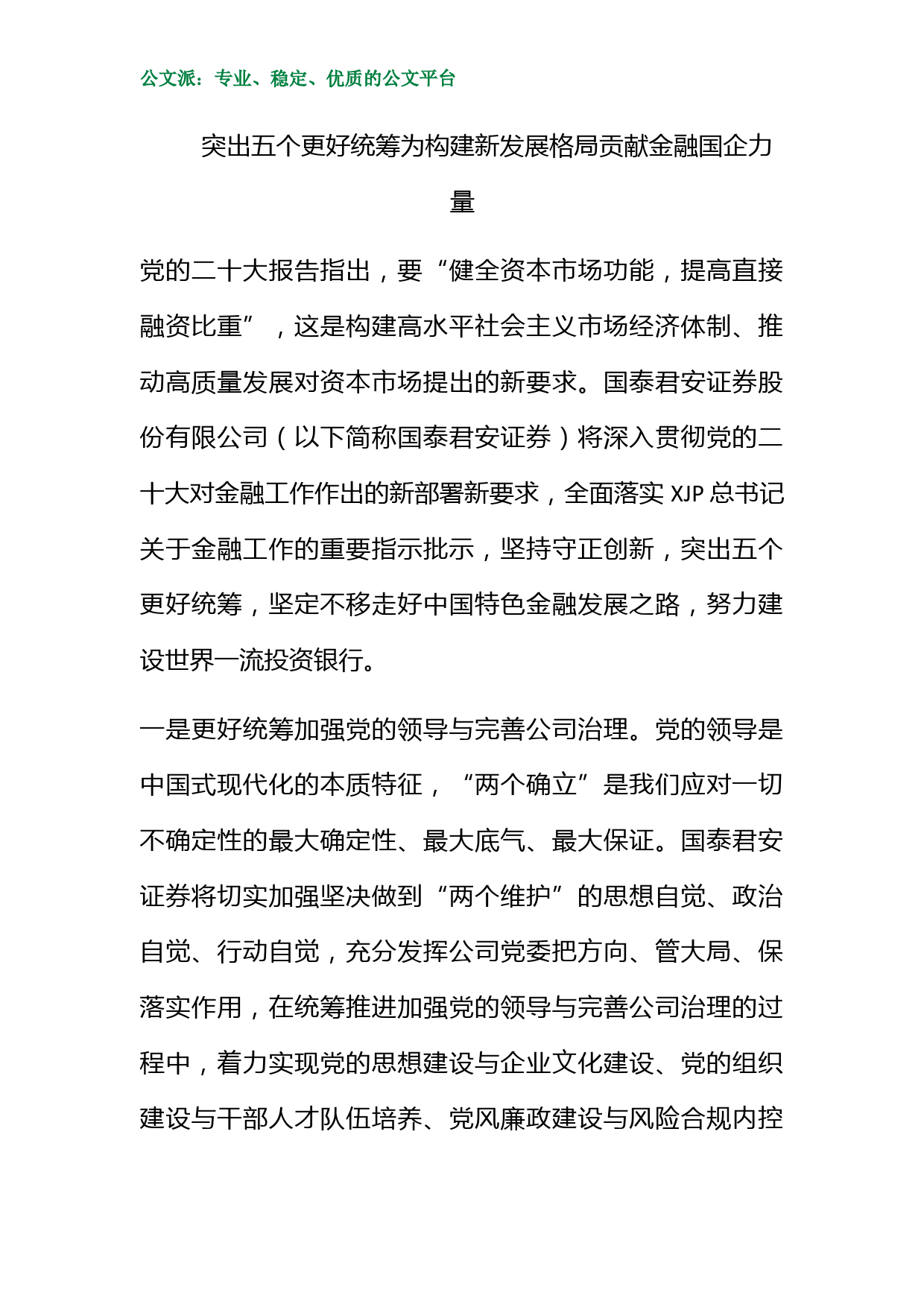 公文派：专业、稳定、优质的公文平台

突出五个更好统筹为构建新发展格局贡献金融国企力量

党的二十大报告指出，要“健全资本市场功能，提高直接融资比重”，这是构建高水平社会主义市场经济体制、推动高质量发展对资本市场提出的新要求。国泰君安证券股份有限公司（以下简称国泰君安证券）将深入贯彻党的二十大对金融工作作出的新部署新要求，全面落实 XJP 总书记关于金融工作的重要指示批示，坚持守正创新，突出五个更好统筹，坚定不移走好中国特色金融发展之路，努力建设世界一流投资银行。

一是更好统筹加强党的领导与完善公司治理。党的领导是中国式现代化的本质特征，“两个确立”是我们应对一切不确定性的最大确定性、最大底气、最大保证。国泰君安证券将切实加强坚决做到“两个维护”的思想自觉、政治自觉、行动自觉，充分发挥公司党委把方向、管大局、保落实作用，在统筹推进加强党的领导与完善公司治理的过程中，着力实现党的思想建设与企业文化建设、党的组织建设与干部人才队伍培养、党风廉政建设与风险合规内控